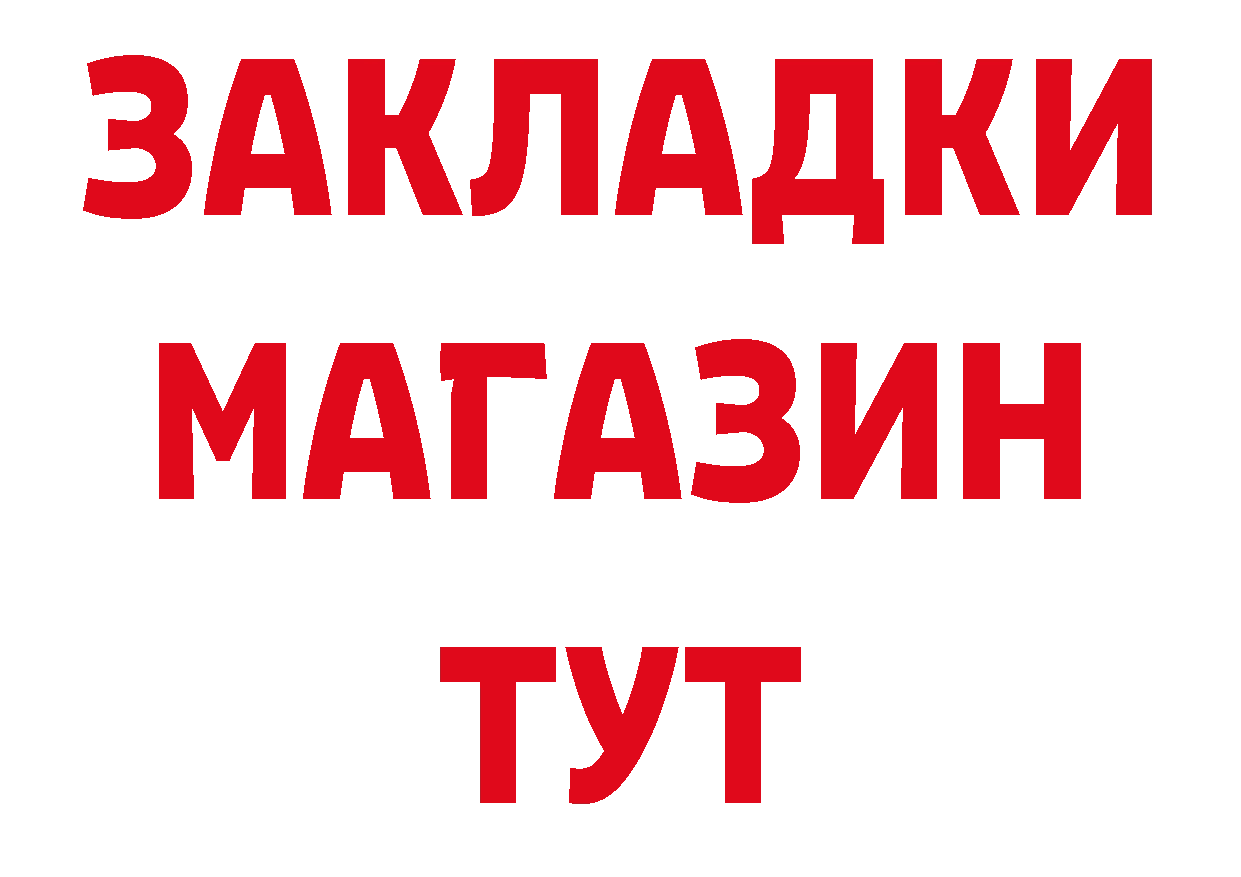 ЗАКЛАДКИ
МАГАЗИН
ТУТ